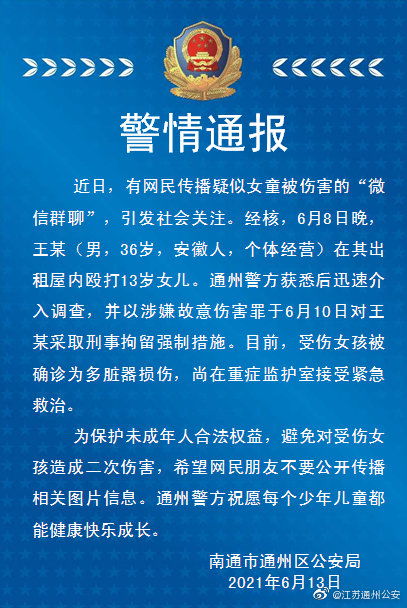 警情通报

近日，有网民传播疑似女童被伤害的“微信群聊”，引发社会关注。经核，6月8日晚，王某（男，36岁，安徽人，个体经营）在其出租屋内殴打13岁女儿。通州警方获悉后迅速介入调查，并以涉嫌故意伤害罪于6月10日对王某采取刑事拘留强制措施。目前，受伤女孩被确诊为多脏器损伤，尚在重症监护室接受紧急救治。

为保护未成年人合法权益，避免对受伤女孩造成二次伤害，希望网民朋友不要公开传播相关图片信息。通州警方祝愿每个少年儿童都能健康快乐成长。

南通市通州区公安局
2021年6月13日

@江苏通州公安